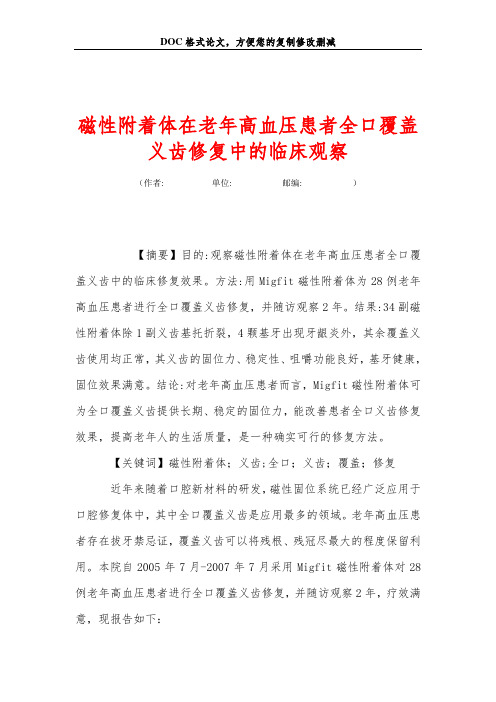 DOC 格式论文，方便您的复制修改删减

磁性附着体在老年高血压患者全口覆盖义齿修复中的临床观察

（作者：　　　　单位：　　　　邮编：　　　　）

【摘要】目的:观察磁性附着体在老年高血压患者全口覆盖义齿中的临床修复效果。方法:用 Migfit 磁性附着体为 28 例老年高血压患者进行全口覆盖义齿修复，并随访观察 2 年。结果:34 副磁性附着体除 1 副义齿基托折裂，4 颗基牙出现牙龈炎外，其余覆盖义齿使用均正常，其义齿的固位力、稳定性、咀嚼功能良好，基牙健康，固位效果满意。结论:对老年高血压患者而言，Migfit 磁性附着体可为全口覆盖义齿提供长期、稳定的固位力，能改善患者全口义齿修复效果，提高老年人的生活质量，是一种确实可行的修复方法。

【关键词】磁性附着体；义齿;全口；义齿；覆盖；修复

近年来随着口腔新材料的研发，磁性固位系统已经广泛应用于口腔修复体中，其中全口覆盖义齿是应用最多的领域。老年高血压患者存在拔牙禁忌证，覆盖义齿可以将残根、残冠尽最大的程度保留利用。本院自 2005 年 7 月-2007 年 7 月采用 Migfit 磁性附着体对 28 例老年高血压患者进行全口覆盖义齿修复，并随访观察 2 年，疗效满意，现报告如下：